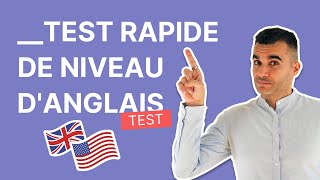 __TEST RAPIDE DE NIVEAU D'ANGLAIS

TEST